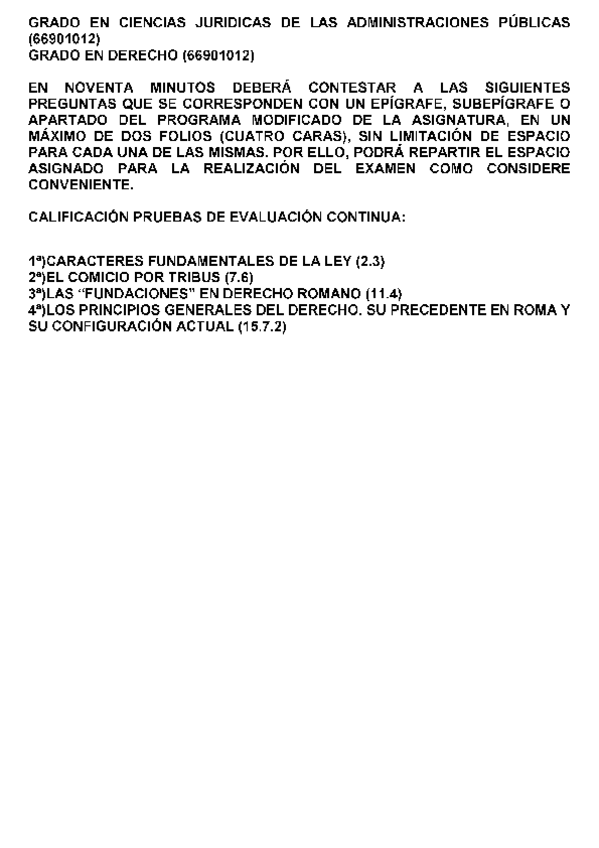 GRADO EN CIENCIAS JURIDICAS DE LAS ADMINISTRACIONES PÚBLICAS (66901012)
GRADO EN DERECHO (66901012)

EN NOVENTA MINUTOS DEBERÁ CONTESTAR A LAS SIGUIENTES PREGUNTAS QUE SE CORRESPONDEN CON UN EPÍGRAFE, SUBEPÍGRAFE O APARTADO DEL PROGRAMA MODIFICADO DE LA ASIGNATURA, EN UN MÁXIMO DE DOS FOLIOS (CUATRO CARAS), SIN LIMITACIÓN DE ESPACIO PARA CADA UNA DE LAS MISMAS. POR ELLO, PODRÁ REPARTIR EL ESPACIO ASIGNADO PARA LA REALIZACIÓN DEL EXAMEN COMO CONSIDERE CONVENIENTE.

CALIFICACIÓN PRUEBAS DE EVALUACIÓN CONTINUA:

1ª)CARACTERES FUNDAMENTALES DE LA LEY (2.3)
2ª)EL COMICIO POR TRIBUS (7.6)
3ª)LAS "FUNDACIONES" EN DERECHO ROMANO (11.4)
4ª)LOS PRINCIPIOS GENERALES DEL DERECHO. SU PRECEDENTE EN ROMA Y SU CONFIGURACIÓN ACTUAL (15.7.2)